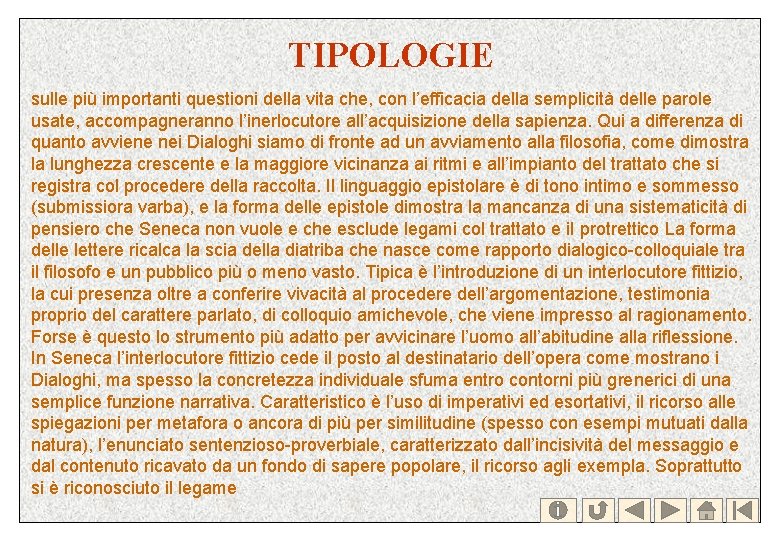 TIPOLOGIE

sulle più importanti questioni della vita che, con l'efficacia della semplicità delle parole usate, accompagneranno l'inerlocutore all'acquisizione della sapienza. Qui a differenza di quanto avviene nei Dialoghi siamo di fronte ad un avviamento alla filosofia, come dimostra la lunghezza crescente e la maggiore vicinanza ai ritmi e all'impianto del trattato che si registra col procedere della raccolta. Il linguaggio epistolare è di tono intimo e sommesso (submissiora varba), e la forma delle epistole dimostra la mancanza di una sistematicità di pensiero che Seneca non vuole e che esclude legami col trattato e il protrettico La forma delle lettere ricalca la scia della diatriba che nasce come rapporto dialogico-colloquiale tra il filosofo e un pubblico più o meno vasto. Tipica è l'introduzione di un interlocutore fittizio, la cui presenza oltre a conferire vivacità al procedere dell'argomentazione, testimonia proprio del carattere parlato, di colloquio amichevole, che viene impresso al ragionamento. Forse è questo lo strumento più adatto per avvicinare l'uomo all'abitudine alla riflessione. In Seneca l'interlocutore fittizio cede il posto al destinatario dell'opera come mostrano i Dialoghi, ma spesso la concretezza individuale sfuma entro contorni più grenerici di una semplice funzione narrativa. Caratteristico è l'uso di imperativi ed esortativi, il ricorso alle spiegazioni per metafora o ancora di più per similitudine (spesso con esempi mutuati dalla natura), l'enunciato sentenzioso-proverbiale, caratterizzato dall'incisività del messaggio e dal contenuto ricavato da un fondo di sapere popolare, il ricorso agli exempla. Soprattutto si è riconosciuto il legame